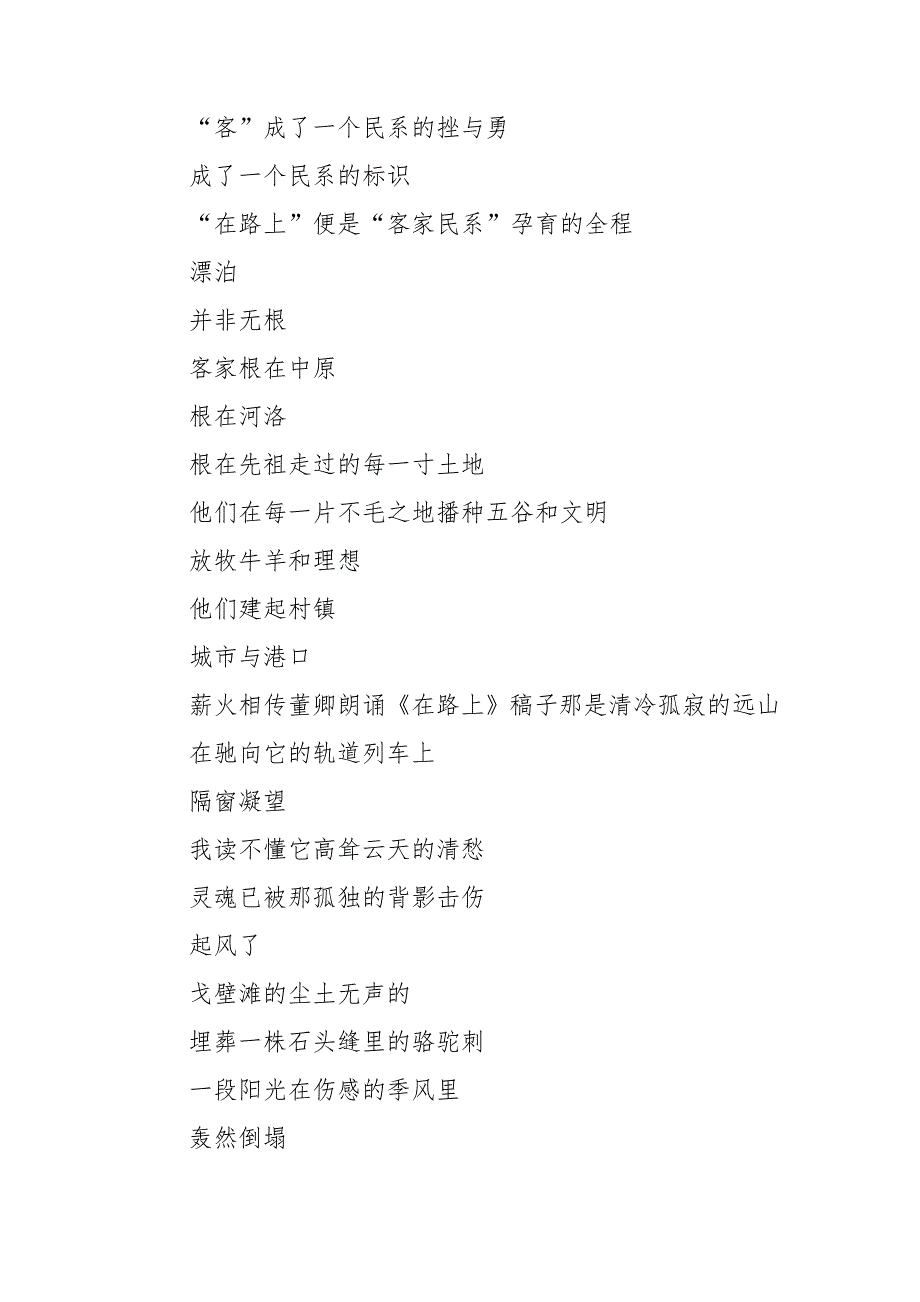 “客”成了一个民系的挫与勇

成了一个民系的标识

“在路上”便是“客家民系”孕育的全程

漂泊

并非无根

客家根在中原

根在河洛

根在先祖走过的每一寸土地

他们在每一片不毛之地播种五谷和文明

放牧牛羊和理想

他们建起村镇

城市与港口

薪火相传董卿朗诵《在路上》稿子那是清冷孤寂的远山

在驰向它的轨道列车上

隔窗凝望

我读不懂它高耸云天的清愁

灵魂已被那孤独的背影击伤

起风了

戈壁滩的尘土无声的

埋葬一株石头缝里的骆驼刺

一段阳光在伤感的季风里

轰然倒塌